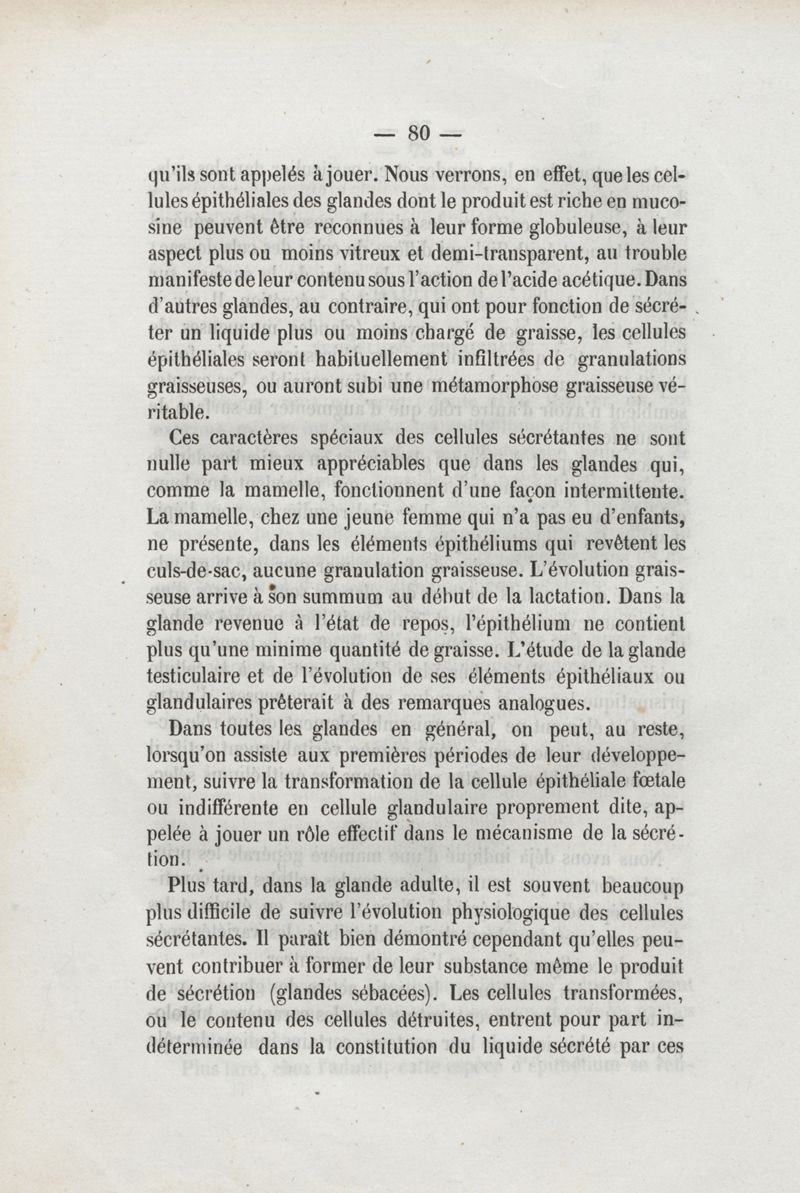 — 80 —

qu'ils sont appelés à jouer. Nous verrons, en effet, que les cellules épithéliales des glandes dont le produit est riche en mucosine peuvent être reconnues à leur forme globuleuse, à leur aspect plus ou moins vitreux et demi-transparent, au trouble manifeste de leur contenu sous l'action de l'acide acétique. Dans d'autres glandes, au contraire, qui ont pour fonction de sécréter un liquide plus ou moins chargé de graisse, les cellules épithéliales seront habituellement infiltrées de granulations graisseuses, ou auront subi une métamorphose graisseuse véritable.

Ces caractères spéciaux des cellules sécrétantes ne sont nulle part mieux appréciables que dans les glandes qui, comme la mamelle, fonctionnent d'une façon intermittente. La mamelle, chez une jeune femme qui n'a pas eu d'enfants, ne présente, dans les éléments épithéliums qui revêtent les culs-de-sac, aucune granulation graisseuse. L'évolution graisseuse arrive à son summum au début de la lactation. Dans la glande revenue à l'état de repos, l'épithélium ne contient plus qu'une minime quantité de graisse. L'étude de la glande testiculaire et de l'évolution de ses éléments épithéliaux ou glandulaires prêterait à des remarques analogues.

Dans toutes les glandes en général, on peut, au reste, lorsqu'on assiste aux premières périodes de leur développement, suivre la transformation de la cellule épithéliale fœtale ou indifférente en cellule glandulaire proprement dite, appelée à jouer un rôle effectif dans le mécanisme de la sécrétion.

Plus tard, dans la glande adulte, il est souvent beaucoup plus difficile de suivre l'évolution physiologique des cellules sécrétantes. Il paraît bien démontré cependant qu'elles peuvent contribuer à former de leur substance même le produit de sécrétion (glandes sébacées). Les cellules transformées, ou le contenu des cellules détruites, entrent pour part indéterminée dans la constitution du liquide sécrété par ces